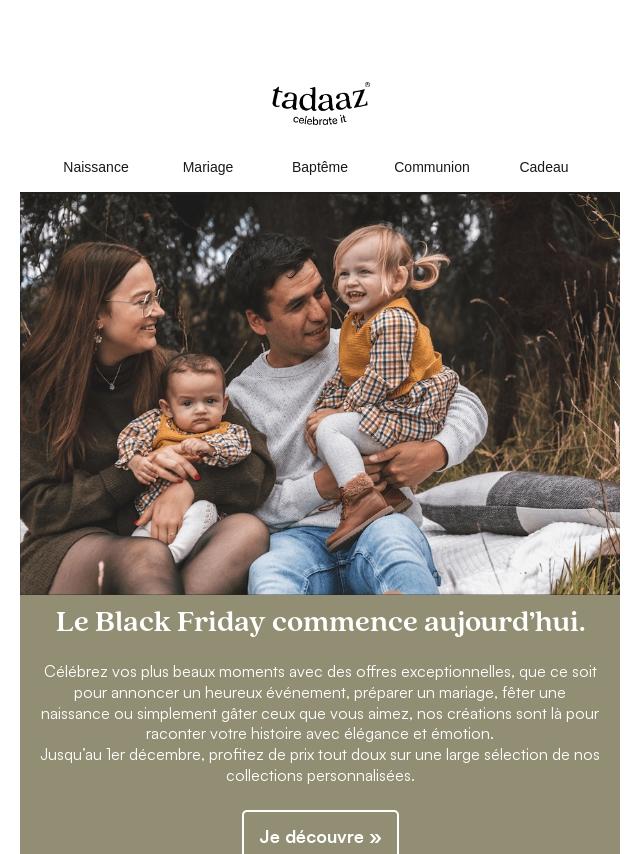 tadaaz®
celebrate it

Naissance Mariage Baptême Communion Cadeau

Le Black Friday commence aujourd'hui.

Célébrez vos plus beaux moments avec des offres exceptionnelles, que ce soit pour annoncer un heureux événement, préparer un mariage, fêter une naissance ou simplement gâter ceux que vous aimez, nos créations sont là pour raconter votre histoire avec élégance et émotion.
Jusqu'au 1er décembre, profitez de prix tout doux sur une large sélection de nos collections personnalisées.

Je découvre »